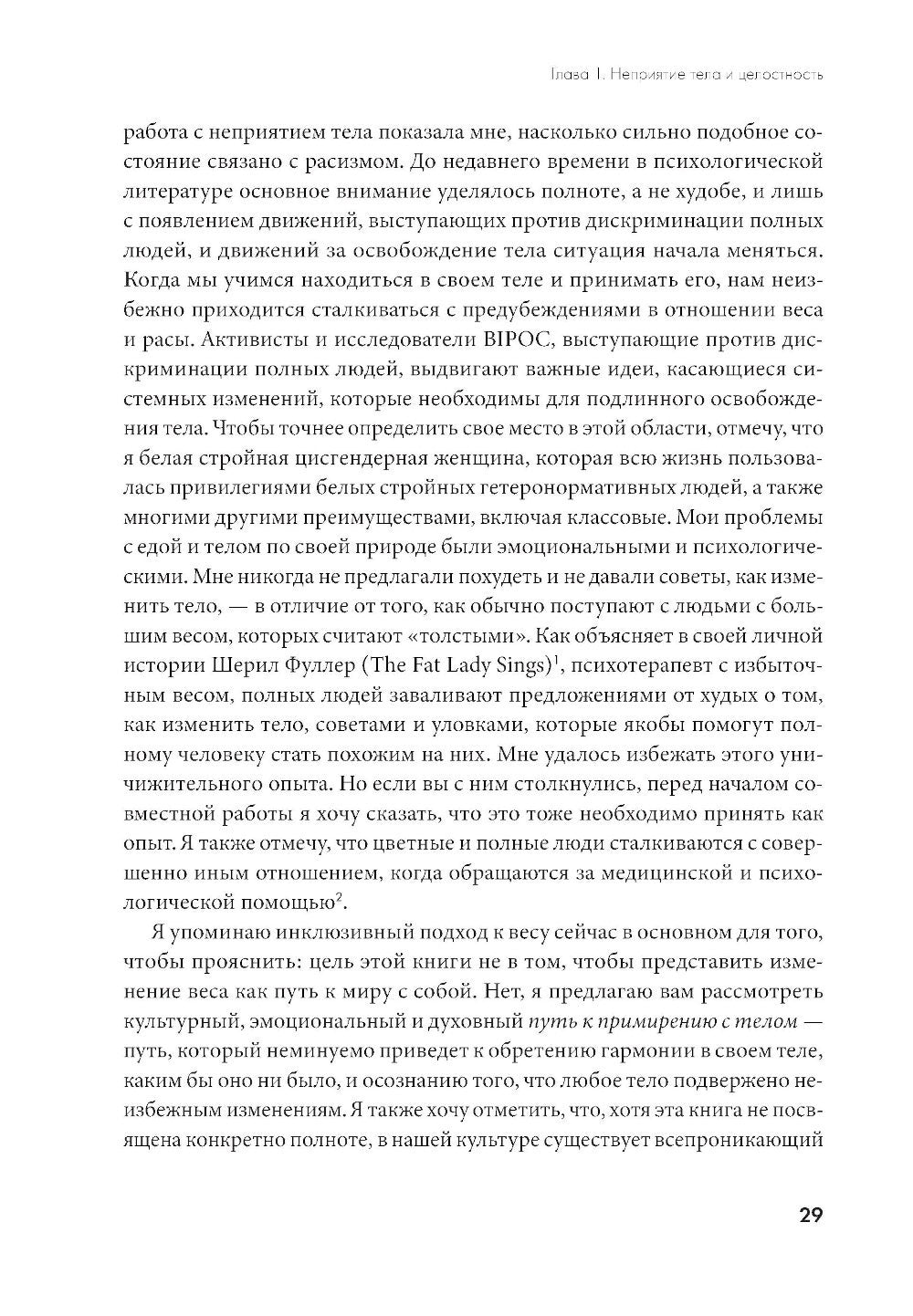 Глава 1. Неприятие тела и целостность

работа с неприятием тела показала мне, насколько сильно подобное состояние связано с расизмом. До недавнего времени в психологической литературе основное внимание уделялось полноте, а не худобе, и лишь с появлением движений, выступающих против дискриминации полных людей, и движений за освобождение тела ситуация начала меняться. Когда мы учимся находиться в своем теле и принимать его, нам неизбежно приходится сталкиваться с предубеждениями в отношении веса и расы. Активисты и исследователи BIPOC, выступающие против дискриминации полных людей, выдвигают важные идеи, касающиеся системных изменений, которые необходимы для подлинного освобождения тела. Чтобы точнее определить свое место в этой области, отмечу, что я белая стройная цисгендерная женщина, которая всю жизнь пользовалась привилегиями белых стройных гетеронормативных людей, а также многими другими преимуществами, включая классовые. Мои проблемы с едой и телом по своей природе были эмоциональными и психологическими. Мне никогда не предлагали похудеть и не давали советы, как изменить тело, — в отличие от того, как обычно поступают с людьми с большим весом, которых считают «толстыми». Как объясняет в своей личной истории Шерил Фуллер (The Fat Lady Sings)$^1$, психотерапевт с избыточным весом, полных людей заваливают предложениями от худых о том, как изменить тело, советами и уловками, которые якобы помогут полному человеку стать похожим на них. Мне удалось избежать этого уничижительного опыта. Но если вы с ним столкнулись, перед началом совместной работы я хочу сказать, что это тоже необходимо принять как опыт. Я также отмечу, что цветные и полные люди сталкиваются с совершенно иным отношением, когда обращаются за медицинской и психологической помощью$^2$.

Я упоминаю инклюзивный подход к весу сейчас в основном для того, чтобы прояснить: цель этой книги не в том, чтобы представить изменение веса как путь к миру с собой. Нет, я предлагаю вам рассмотреть культурный, эмоциональный и духовный путь к примирению с телом — путь, который неминуемо приведет к обретению гармонии в своем теле, каким бы оно ни было, и осознанию того, что любое тело подвержено неизбежным изменениям. Я также хочу отметить, что, хотя эта книга не посвящена конкретно полноте, в нашей культуре существует всепроникающий

29